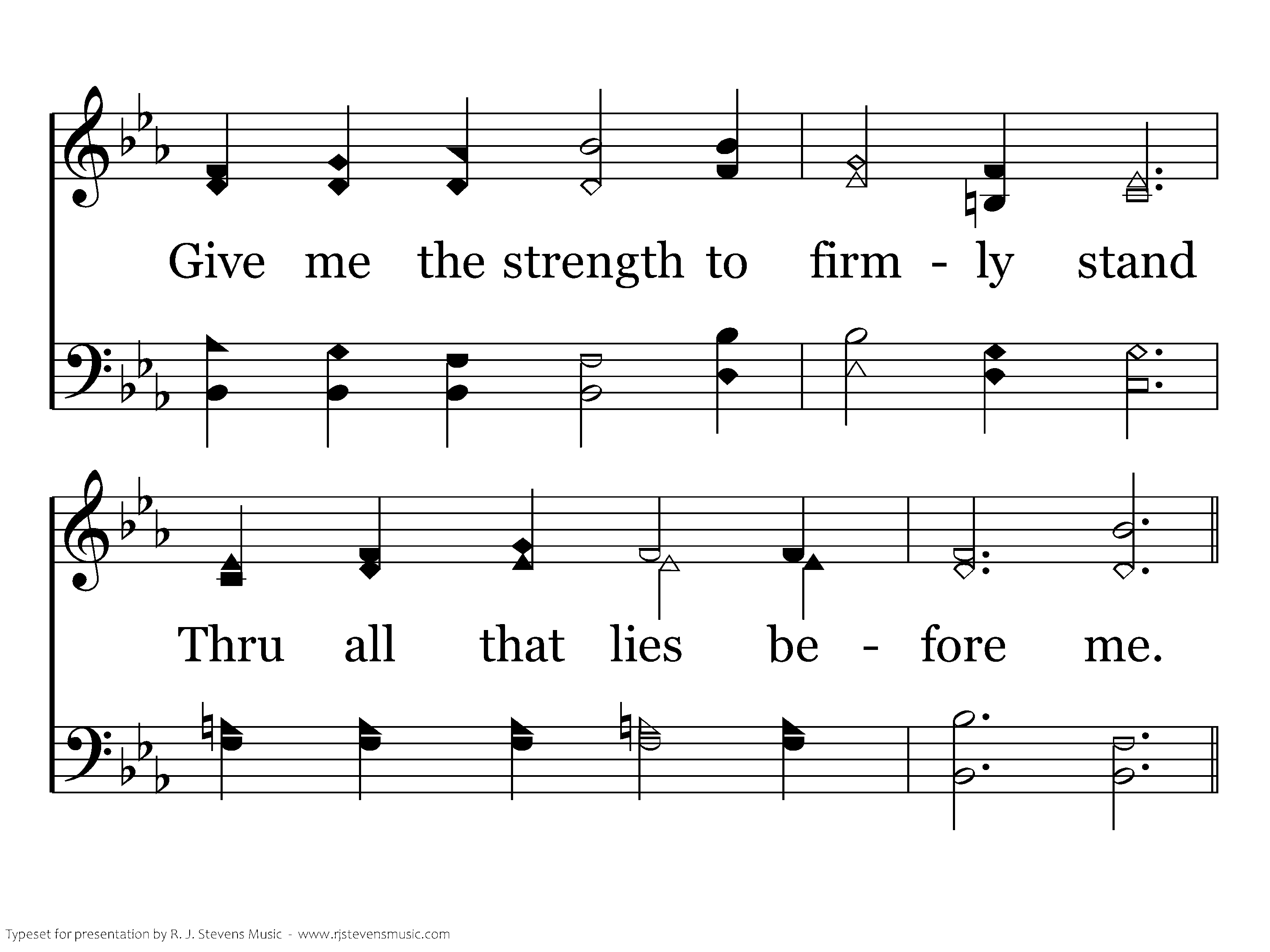 Give me the strength to firm - ly stand

Thru all that lies be - fore me.

Typeset for presentation by R. J. Stevens Music - www.rjstevensmusic.com